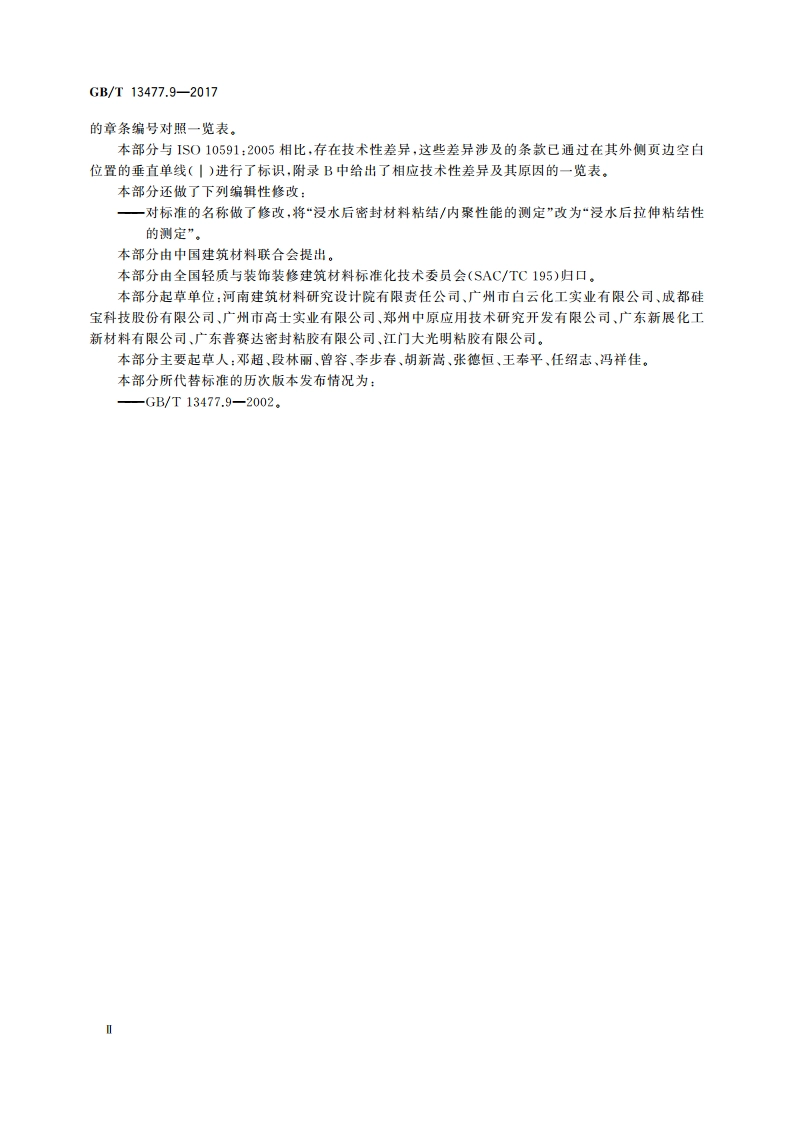 GB/T 13477.9—2017

的章条编号对照一览表。

本部分与 ISO 10591:2005 相比,存在技术性差异,这些差异涉及的条款已通过在其外侧页边空白位置的垂直单线(|)进行了标识,附录 B 中给出了相应技术性差异及其原因的一览表。

本部分还做了下列编辑性修改:

——对标准的名称做了修改,将“浸水后密封材料粘结/内聚性能的测定”改为“浸水后拉伸粘结性的测定”。

本部分由中国建筑材料联合会提出。

本部分由全国轻质与装饰装修建筑材料标准化技术委员会(SAC/TC 195)归口。

本部分起草单位:河南建筑材料研究设计院有限责任公司、广州市白云化工实业有限公司、成都硅宝科技股份有限公司、广州市高士实业有限公司、郑州中原应用技术研究开发有限公司、广东新展化工新材料有限公司、广东普赛达密封粘胶有限公司、江门大光明粘胶有限公司。

本部分主要起草人:邓超、段林丽、曾容、李步春、胡新嵩、张德恒、王奉平、任绍志、冯祥佳。

本部分所代替标准的历次版本发布情况为:

——GB/T 13477.9—2002。

Ⅱ